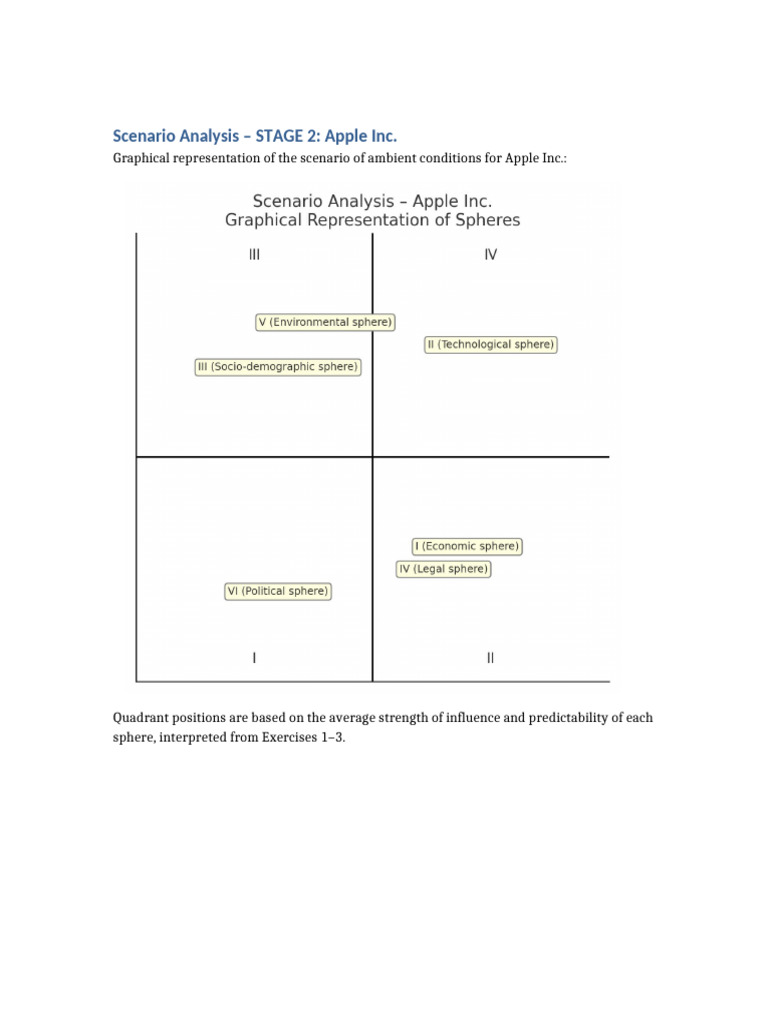 Scenario Analysis – STAGE 2: Apple Inc.

Graphical representation of the scenario of ambient conditions for Apple Inc.:

Scenario Analysis – Apple Inc.
Graphical Representation of Spheres

III

IV

V (Environmental sphere)

II (Technological sphere)

III (Socio-demographic sphere)

I (Economic sphere)

IV (Legal sphere)

VI (Political sphere)

I

II

Quadrant positions are based on the average strength of influence and predictability of each sphere, interpreted from Exercises 1–3.